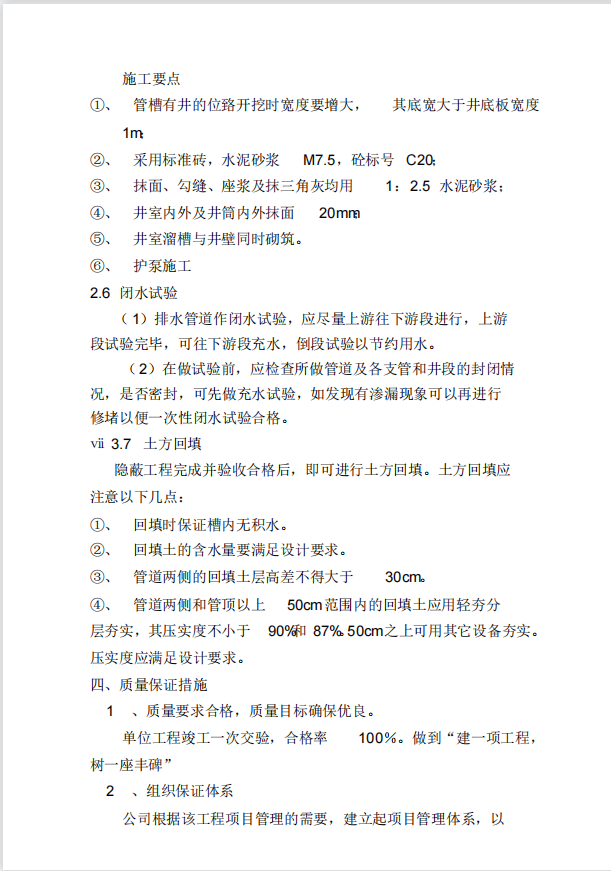 施工要点

①、 管槽有井的位路开挖时宽度要增大， 其底宽大于井底板宽度 1m;

②、 采用标准砖，水泥砂浆 M7.5，砼标号 C20;

③、 抹面、勾缝、座浆及抹三角灰均用 1：2.5 水泥砂浆；

④、 井室内外及井筒内外抹面 20mm;

⑤、 井室溜槽与井壁同时砌筑。

⑥、 护泵施工

2.6 闭水试验

（1）排水管道作闭水试验，应尽量上游往下游段进行，上游段试验完毕，可往下游段充水，倒段试验以节约用水。

（2）在做试验前，应检查所做管道及各支管和井段的封闭情况，是否密封，可先做充水试验，如发现有渗漏现象可以再进行修堵以便一次性闭水试验合格。

vii 3.7 土方回填

隐蔽工程完成并验收合格后，即可进行土方回填。土方回填应注意以下几点：

①、 回填时保证槽内无积水。

②、 回填土的含水量要满足设计要求。

③、 管道两侧的回填土层高差不得大于 30cm。

④、 管道两侧和管顶以上 50cm 范围内的回填土应用轻夯分层夯实，其压实度不小于 90%和 87%。50cm之上可用其它设备夯实。压实度应满足设计要求。

四、质量保证措施

1 、质量要求合格，质量目标确保优良。

单位工程竣工一次交验，合格率 100%。做到“建一项工程，树一座丰碑”

2 、组织保证体系

公司根据该工程项目管理的需要，建立起项目管理体系，以